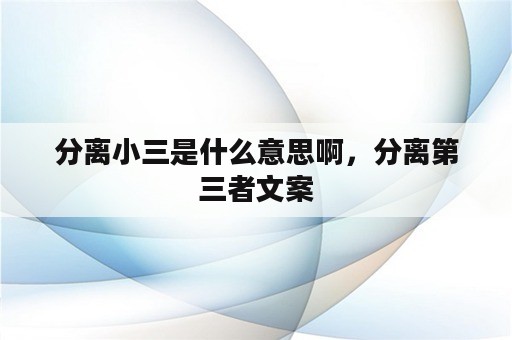 分离小三是什么意思啊，分离第三者文案